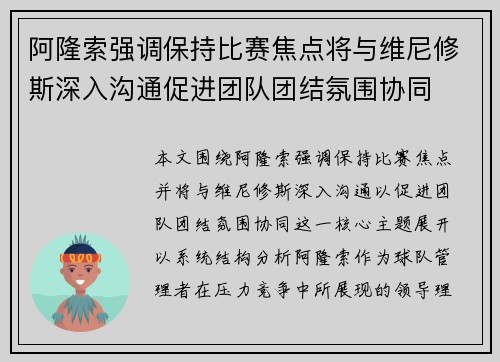 阿隆索强调保持比赛焦点将与维尼修斯深入沟通促进团队团结氛围协同

本文围绕阿隆索强调保持比赛焦点并将与维尼修斯深入沟通以促进团队团结氛围协同这一核心主题展开以系统结构分析阿隆索作为球队管理者在压力竞争中所展现的领导理